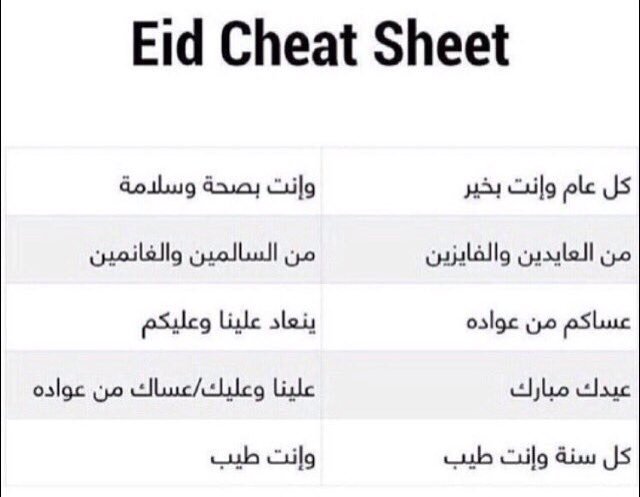 Eid Cheat Sheet

| كل عام وإنت بخير | وإنت بصحة وسلامة |
|---|---|
| من العايدين والفايزين | من السالمين والغانمين |
| عساكم من عواده | ينعاد علينا وعليكم |
| عيدك مبارك | علينا وعليك/عساك من عواده |
| كل سنة وإنت طيب | وإنت طيب |